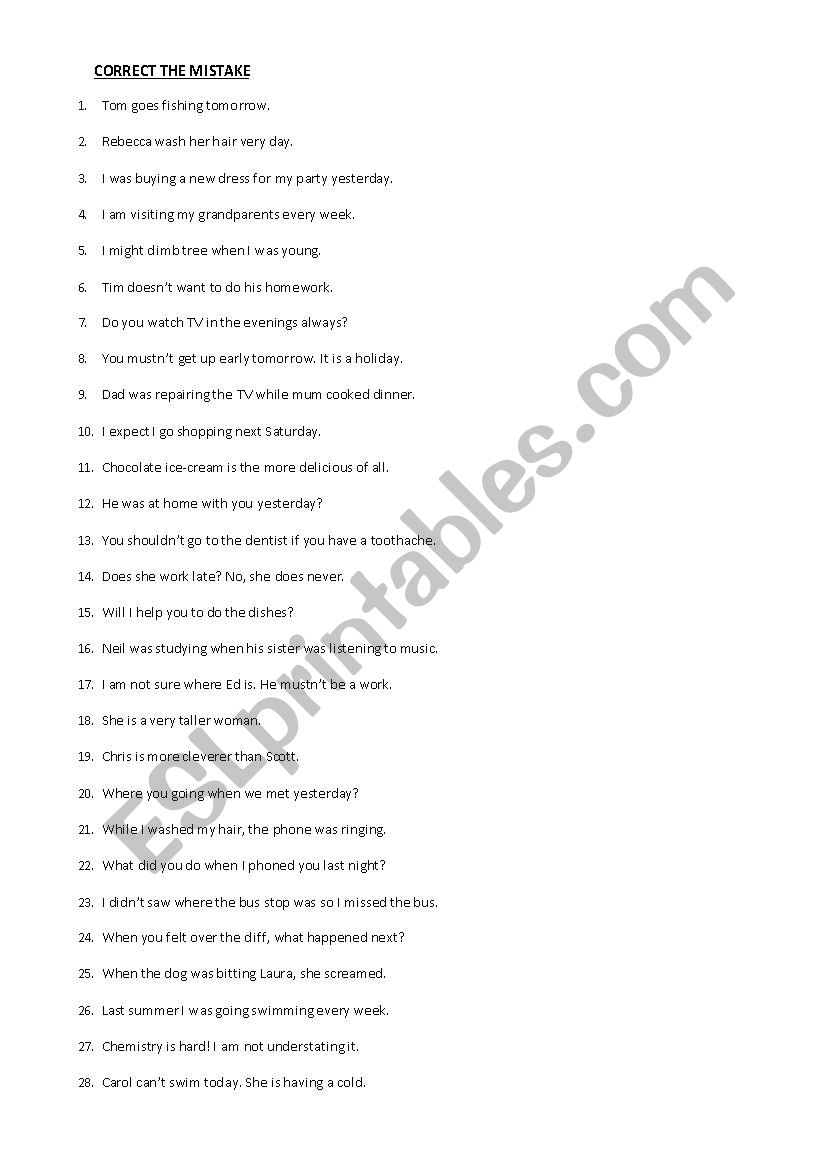 CORRECT THE MISTAKE

1. Tom goes fishing tomorrow.
2. Rebecca wash her hair very day.
3. I was buying a new dress for my party yesterday.
4. I am visiting my grandparents every week.
5. I might climb tree when I was young.
6. Tim doesn't want to do his homework.
7. Do you watch TV in the evenings always?
8. You mustn't get up early tomorrow. It is a holiday.
9. Dad was repairing the TV while mum cooked dinner.
10. I expect I go shopping next Saturday.
11. Chocolate ice-cream is the more delicious of all.
12. He was at home with you yesterday?
13. You shouldn't go to the dentist if you have a toothache.
14. Does she work late? No, she does never.
15. Will I help you to do the dishes?
16. Neil was studying when his sister was listening to music.
17. I am not sure where Ed is. He mustn't be a work.
18. She is a very taller woman.
19. Chris is more cleverer than Scott.
20. Where you going when we met yesterday?
21. While I washed my hair, the phone was ringing.
22. What did you do when I phoned you last night?
23. I didn't saw where the bus stop was so I missed the bus.
24. When you felt over the cliff, what happened next?
25. When the dog was bitting Laura, she screamed.
26. Last summer I was going swimming every week.
27. Chemistry is hard! I am not understating it.
28. Carol can't swim today. She is having a cold.

ESLprintables.com